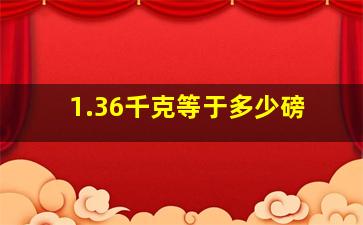 1.36千克等于多少磅